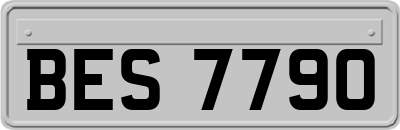 BES 7790